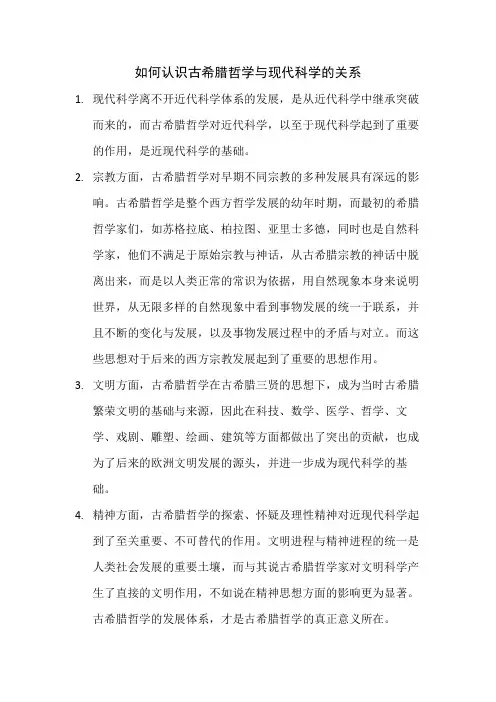 如何认识古希腊哲学与现代科学的关系

1. 现代科学离不开近代科学体系的发展，是从近代科学中继承突破而来的，而古希腊哲学对近代科学，以至于现代科学起到了重要的作用，是近现代科学的基础。

2. 宗教方面，古希腊哲学对早期不同宗教的多种发展具有深远的影响。古希腊哲学是整个西方哲学发展的幼年时期，而最初的希腊哲学家们，如苏格拉底、柏拉图、亚里士多德，同时也是自然科学家，他们不满足于原始宗教与神话，从古希腊宗教的神话中脱离出来，而是以人类正常的常识为依据，用自然现象本身来说明世界，从无限多样的自然现象中看到事物发展的统一于联系，并且不断的变化与发展，以及事物发展过程中的矛盾与对立。而这些思想对于后来的西方宗教发展起到了重要的思想作用。

3. 文明方面，古希腊哲学在古希腊三贤的思想下，成为当时古希腊繁荣文明的基础与来源，因此在科技、数学、医学、哲学、文学、戏剧、雕塑、绘画、建筑等方面都做出了突出的贡献，也成为了后来的欧洲文明发展的源头，并进一步成为现代科学的基础。

4. 精神方面，古希腊哲学的探索、怀疑及理性精神对近现代科学起到了至关重要、不可替代的作用。文明进程与精神进程的统一是人类社会发展的重要土壤，而与其说古希腊哲学家对文明科学产生了直接的文明作用，不如说在精神思想方面的影响更为显著。古希腊哲学的发展体系，才是古希腊哲学的真正意义所在。